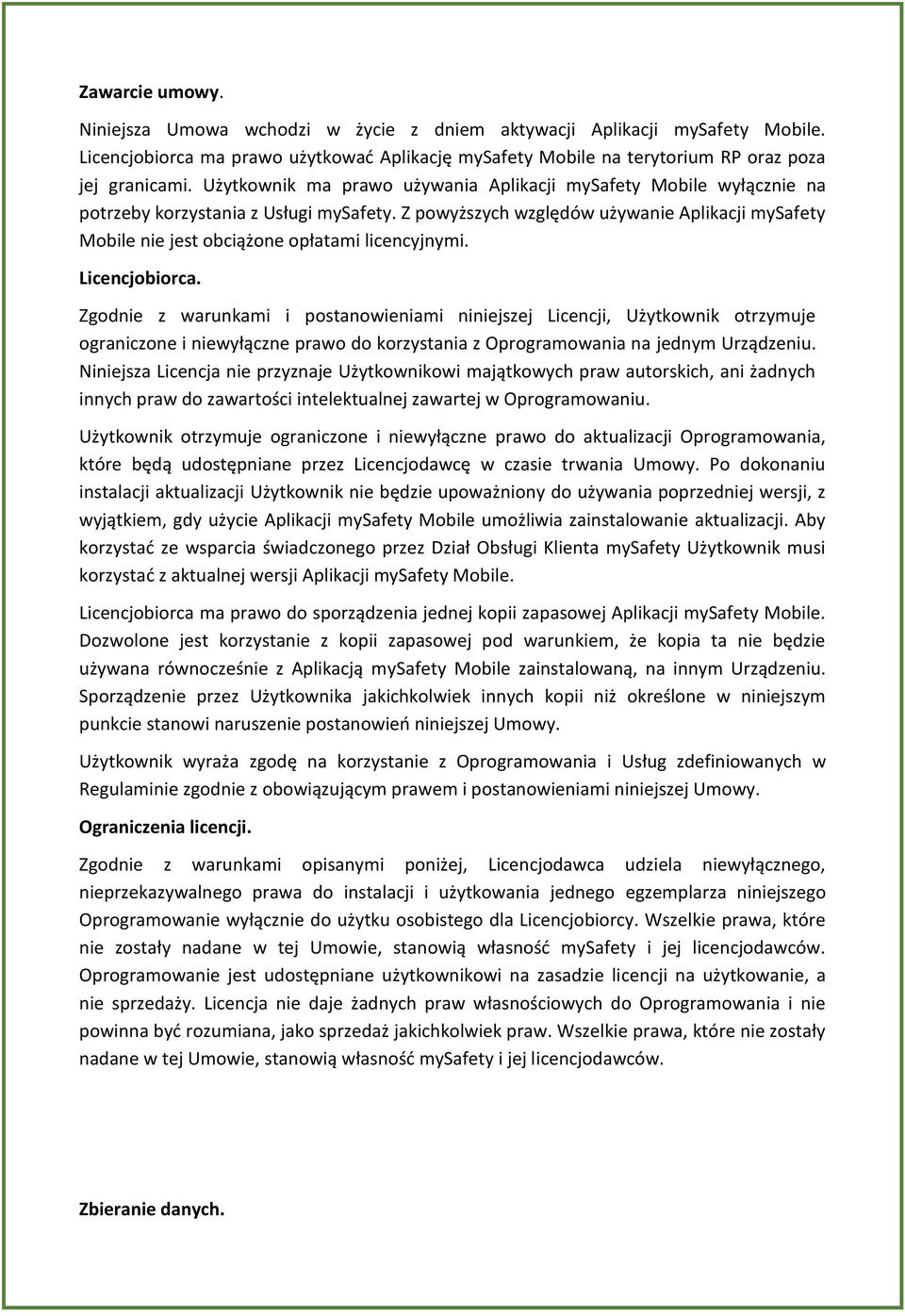 Zawarcie umowy.

Niniejsza Umowa wchodzi w życie z dniem aktywacji Aplikacji mySafety Mobile. Licencjobiorca ma prawo użytkować Aplikację mySafety Mobile na terytorium RP oraz poza jej granicami. Użytkownik ma prawo używania Aplikacji mySafety Mobile wyłącznie na potrzeby korzystania z Usługi mySafety. Z powyższych względów używanie Aplikacji mySafety Mobile nie jest obciążone opłatami licencyjnymi.

Licencjobiorca.

Zgodnie z warunkami i postanowieniami niniejszej Licencji, Użytkownik otrzymuje ograniczone i niewyłączne prawo do korzystania z Oprogramowania na jednym Urządzeniu. Niniejsza Licencja nie przyznaje Użytkownikowi majątkowych praw autorskich, ani żadnych innych praw do zawartości intelektualnej zawartej w Oprogramowaniu.

Użytkownik otrzymuje ograniczone i niewyłączne prawo do aktualizacji Oprogramowania, które będą udostępniane przez Licencjodawcę w czasie trwania Umowy. Po dokonaniu instalacji aktualizacji Użytkownik nie będzie upoważniony do używania poprzedniej wersji, z wyjątkiem, gdy użycie Aplikacji mySafety Mobile umożliwia zainstalowanie aktualizacji. Aby korzystać ze wsparcia świadczonego przez Dział Obsługi Klienta mySafety Użytkownik musi korzystać z aktualnej wersji Aplikacji mySafety Mobile.

Licencjobiorca ma prawo do sporządzenia jednej kopii zapasowej Aplikacji mySafety Mobile. Dozwolone jest korzystanie z kopii zapasowej pod warunkiem, że kopia ta nie będzie używana równocześnie z Aplikacją mySafety Mobile zainstalowaną, na innym Urządzeniu. Sporządzenie przez Użytkownika jakichkolwiek innych kopii niż określone w niniejszym punkcie stanowi naruszenie postanowień niniejszej Umowy.

Użytkownik wyraża zgodę na korzystanie z Oprogramowania i Usług zdefiniowanych w Regulaminie zgodnie z obowiązującym prawem i postanowieniami niniejszej Umowy.

Ograniczenia licencji.

Zgodnie z warunkami opisanymi poniżej, Licencjodawca udziela niewyłącznego, nieprzekazywalnego prawa do instalacji i użytkowania jednego egzemplarza niniejszego Oprogramowanie wyłącznie do użytku osobistego dla Licencjobiorcy. Wszelkie prawa, które nie zostały nadane w tej Umowie, stanowią własność mySafety i jej licencjodawców. Oprogramowanie jest udostępniane użytkownikowi na zasadzie licencji na użytkowanie, a nie sprzedaży. Licencja nie daje żadnych praw własnościowych do Oprogramowania i nie powinna być rozumiana, jako sprzedaż jakichkolwiek praw. Wszelkie prawa, które nie zostały nadane w tej Umowie, stanowią własność mySafety i jej licencjodawców.

Zbieranie danych.